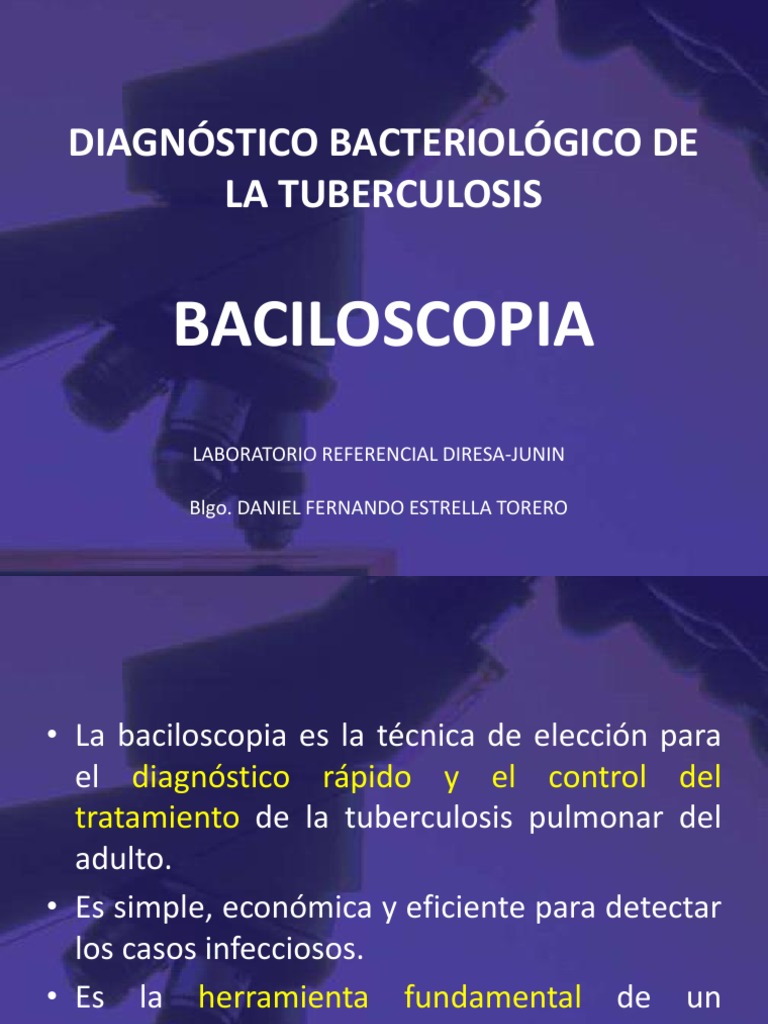 DIAGNÓSTICO BACTERIOLÓGICO DE LA TUBERCULOSIS

BACILOSCOPIA

LABORATORIO REFERENCIAL DIRESA-JUNIN

Blgo. DANIEL FERNANDO ESTRELLA TORERO

• La baciloscopia es la técnica de elección para el diagnóstico rápido y el control del tratamiento de la tuberculosis pulmonar del adulto.

• Es simple, económica y eficiente para detectar los casos infecciosos.

• Es la herramienta fundamental de un